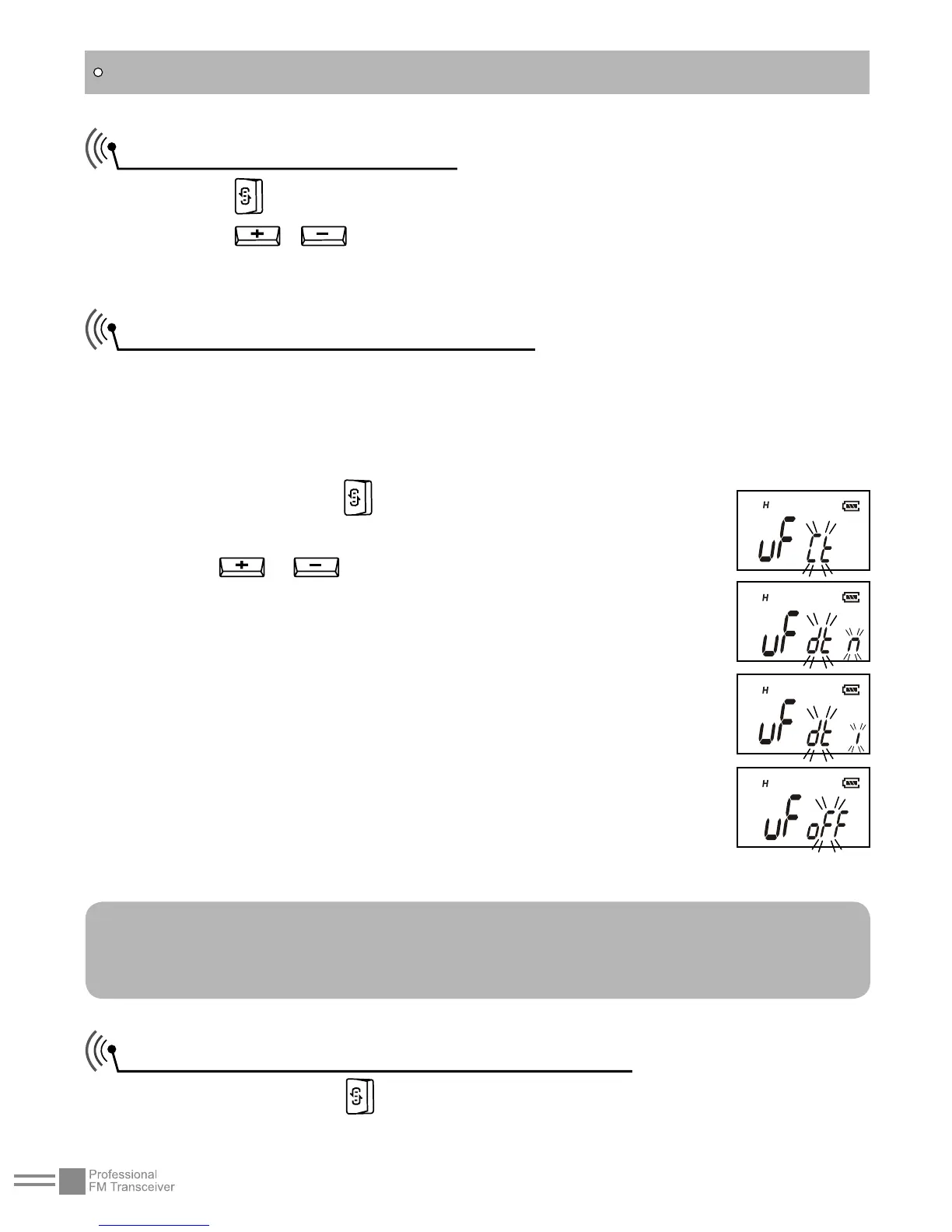 H

uF Ct

H

uF dt n

H

uF dt i

H

uF oFF

Professional
FM Transceiver